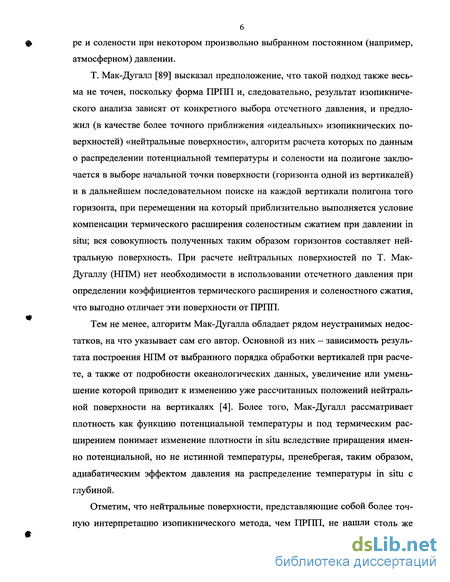 6

ре и солености при некотором произвольно выбранном постоянном (например, атмосферном) давлении.

Т. Мак-Дугалл [89] высказал предположение, что такой подход также весьма не точен, поскольку форма ПРПП и, следовательно, результат изопикнического анализа зависят от конкретного выбора отсчетного давления, и предложил (в качестве более точного приближения «идеальных» изопикнических поверхностей) «нейтральные поверхности», алгоритм расчета которых по данным о распределении потенциальной температуры и солености на полигоне заключается в выборе начальной точки поверхности (горизонта одной из вертикалей) и в дальнейшем последовательном поиске на каждой вертикали полигона того горизонта, при перемещении на который приблизительно выполняется условие компенсации термического расширения соленостным сжатием при давлении in situ; вся совокупность полученных таким образом горизонтов составляет нейтральную поверхность. При расчете нейтральных поверхностей по Т. Мак-Дугаллу (НПМ) нет необходимости в использовании отсчетного давления при определении коэффициентов термического расширения и соленостного сжатия, что выгодно отличает эти поверхности от ПРПП.

Тем не менее, алгоритм Мак-Дугалла обладает рядом неустранимых недостатков, на что указывает сам его автор. Основной из них – зависимость результата построения НПМ от выбранного порядка обработки вертикалей при расчете, а также от подробности океанологических данных, увеличение или уменьшение которой приводит к изменению уже рассчитанных положений нейтральной поверхности на вертикалях [4]. Более того, Мак-Дугалл рассматривает плотность как функцию потенциальной температуры и под термическим расширением понимает изменение плотности in situ вследствие приращения именно потенциальной, но не истинной температуры, пренебрегая, таким образом, адиабатическим эффектом давления на распределение температуры in situ с глубиной.

Отметим, что нейтральные поверхности, представляющие собой более точную интерпретацию изопикнического метода, чем ПРПП, не нашли столь же

dsLib.net
библиотека диссертаций